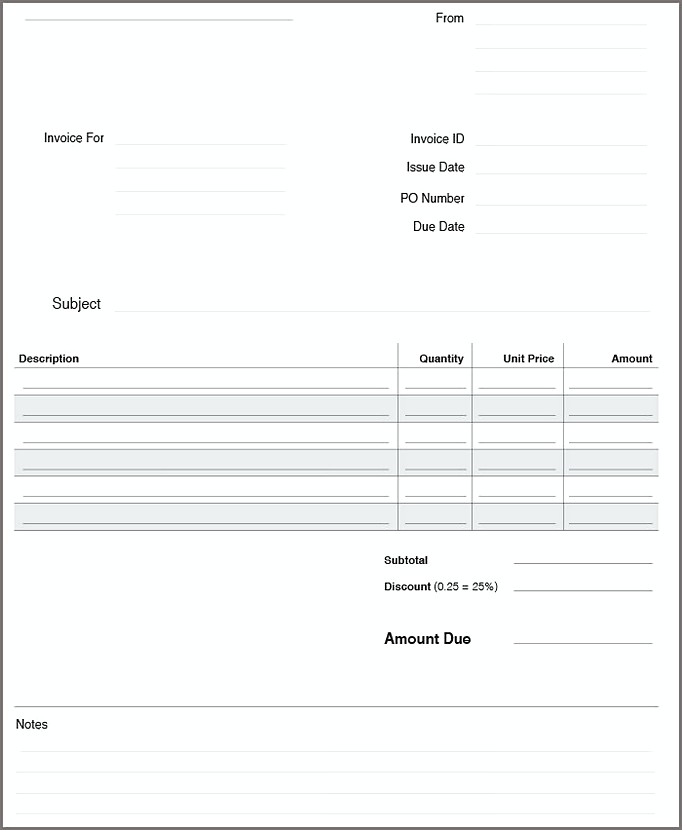 From

Invoice For

Invoice ID
Issue Date
PO Number
Due Date

Subject

| Description | Quantity | Unit Price | Amount |
|---|---|---|---|
| | | | |
| | | | |
| | | | |
| | | | |
| | | | |
| | | | |

Subtotal
Discount (0.25 = 25%)

Amount Due

Notes